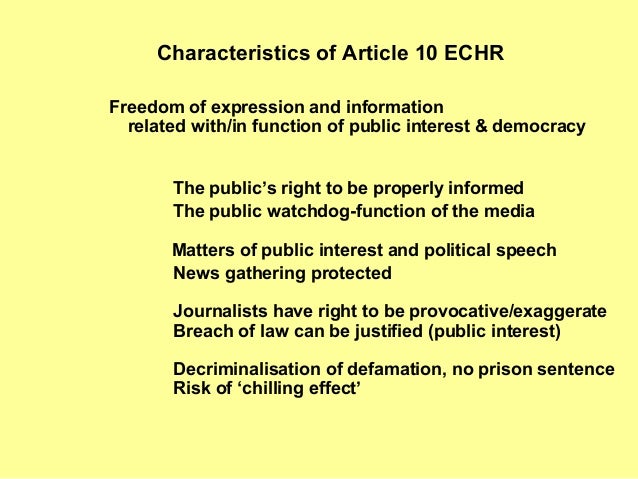 Characteristics of Article 10 ECHR

Freedom of expression and information
related with/in function of public interest & democracy

The public's right to be properly informed
The public watchdog-function of the media

Matters of public interest and political speech
News gathering protected

Journalists have right to be provocative/exaggerate
Breach of law can be justified (public interest)

Decriminalisation of defamation, no prison sentence
Risk of 'chilling effect'